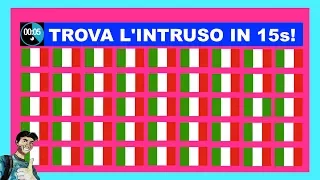 00:05
TROVA L'INTRUSO IN 15s!